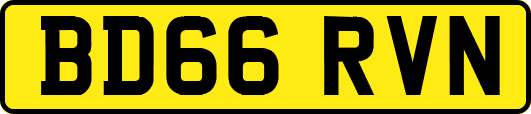 BD66 RVN